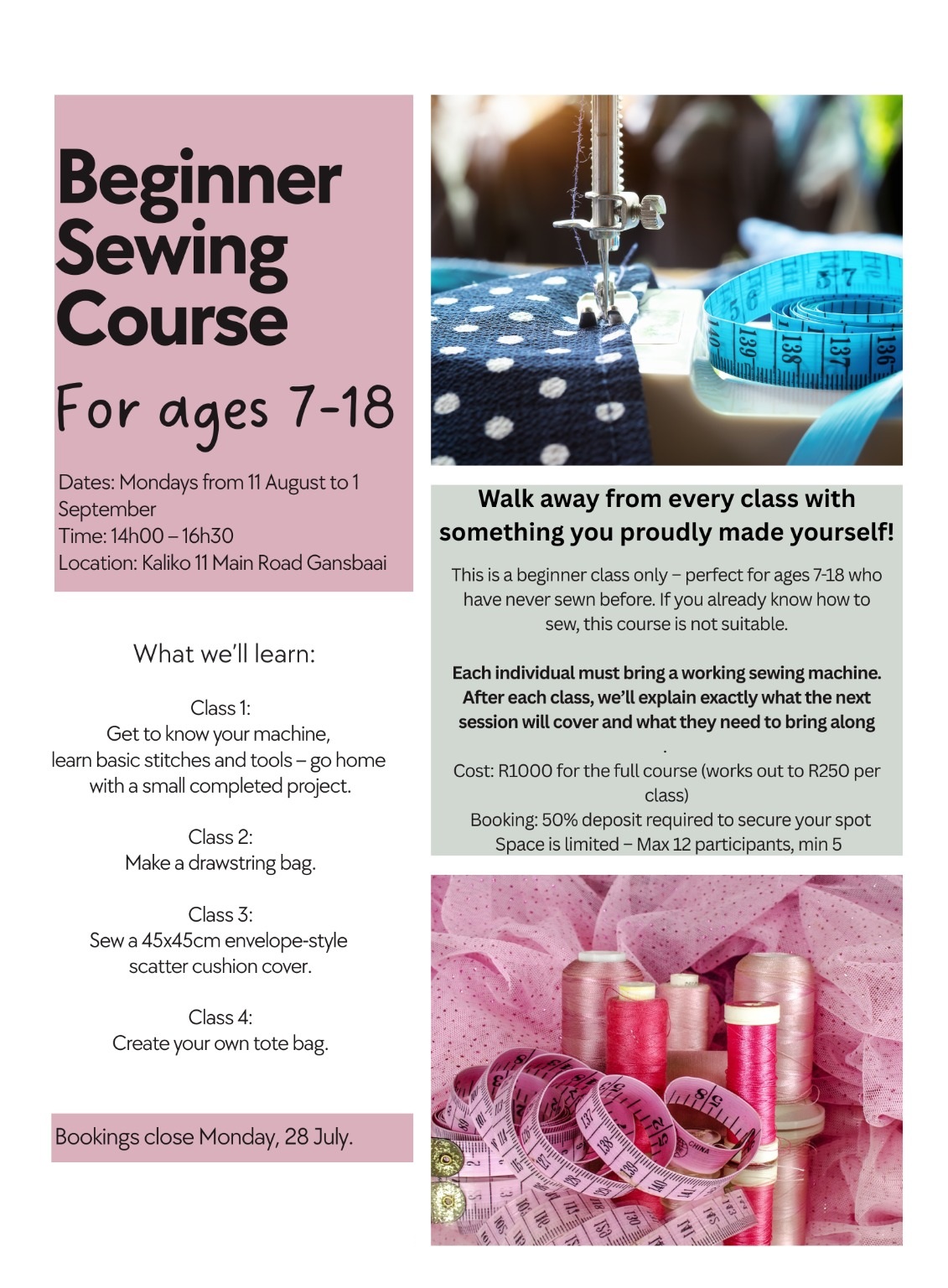 Beginner Sewing Course

For ages 7-18

Dates: Mondays from 11 August to 1 September
Time: 14h00 – 16h30
Location: Kaliko 11 Main Road Gansbaai

What we'll learn:

Class 1:
Get to know your machine, learn basic stitches and tools – go home with a small completed project.

Class 2:
Make a drawstring bag.

Class 3:
Sew a 45x45cm envelope-style scatter cushion cover.

Class 4:
Create your own tote bag.

Bookings close Monday, 28 July.

Walk away from every class with something you proudly made yourself!

This is a beginner class only – perfect for ages 7-18 who have never sewn before. If you already know how to sew, this course is not suitable.

Each individual must bring a working sewing machine. After each class, we'll explain exactly what the next session will cover and what they need to bring along
.

Cost: R1000 for the full course (works out to R250 per class)
Booking: 50% deposit required to secure your spot
Space is limited – Max 12 participants, min 5